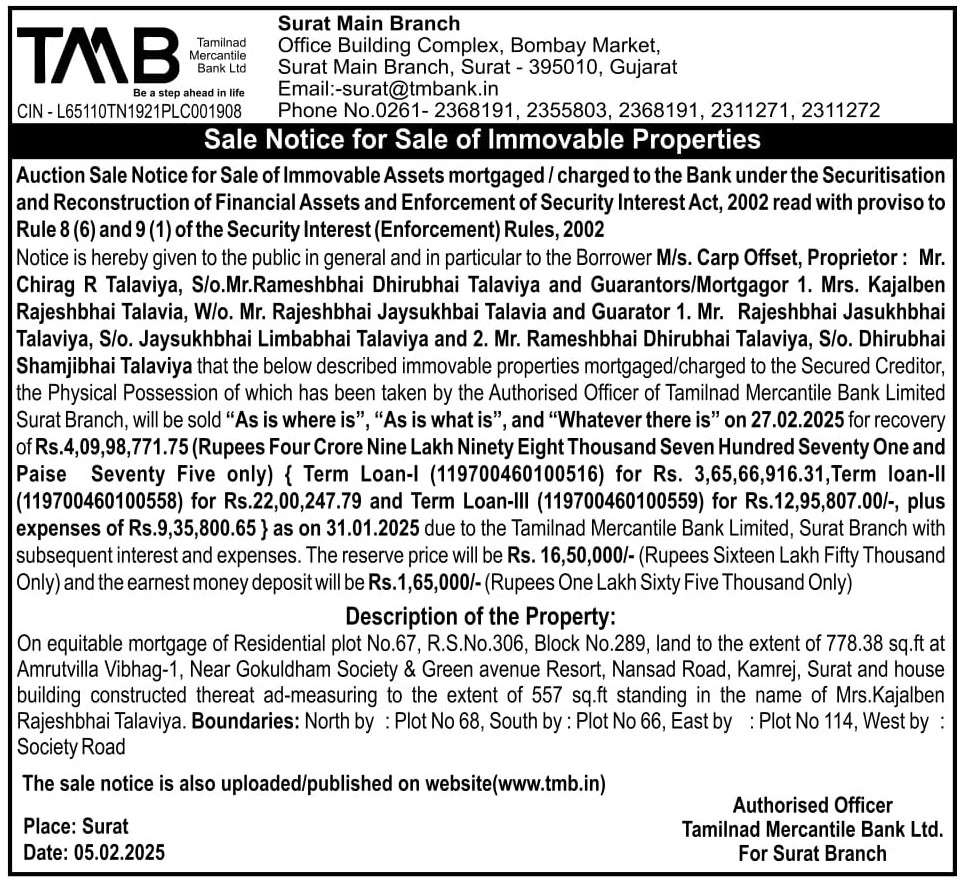 TMB Tamilnad Mercantile Bank Ltd
Be a step ahead in life
CIN - L65110TN1921PLC001908

Surat Main Branch
Office Building Complex, Bombay Market,
Surat Main Branch, Surat - 395010, Gujarat
Email:-surat@tmbank.in
Phone No.0261- 2368191, 2355803, 2368191, 2311271, 2311272

Sale Notice for Sale of Immovable Properties

Auction Sale Notice for Sale of Immovable Assets mortgaged / charged to the Bank under the Securitisation and Reconstruction of Financial Assets and Enforcement of Security Interest Act, 2002 read with proviso to Rule 8 (6) and 9 (1) of the Security Interest (Enforcement) Rules, 2002

Notice is hereby given to the public in general and in particular to the Borrower M/s. Carp Offset, Proprietor : Mr. Chirag R Talaviya, S/o.Mr.Rameshbhai Dhirubhai Talaviya and Guarantors/Mortgagor 1. Mrs. Kajalben Rajeshbhai Talavia, W/o. Mr. Rajeshbhai Jaysukhbhai Talavia and Guarator 1. Mr. Rajeshbhai Jasukhbhai Talaviya, S/o. Jaysukhbhai Limbabhai Talaviya and 2. Mr. Rameshbhai Dhirubhai Talaviya, S/o. Dhirubhai Shamjibhai Talaviya that the below described immovable properties mortgaged/charged to the Secured Creditor, the Physical Possession of which has been taken by the Authorised Officer of Tamilnad Mercantile Bank Limited Surat Branch, will be sold "As is where is", "As is what is", and "Whatever there is" on 27.02.2025 for recovery of Rs.4,09,98,771.75 (Rupees Four Crore Nine Lakh Ninety Eight Thousand Seven Hundred Seventy One and Paise Seventy Five only) { Term Loan-I (119700460100516) for Rs. 3,65,66,916.31,Term loan-II (119700460100558) for Rs.22,00,247.79 and Term Loan-III (119700460100559) for Rs.12,95,807.00/-, plus expenses of Rs.9,35,800.65 } as on 31.01.2025 due to the Tamilnad Mercantile Bank Limited, Surat Branch with subsequent interest and expenses. The reserve price will be Rs. 16,50,000/- (Rupees Sixteen Lakh Fifty Thousand Only) and the earnest money deposit will be Rs.1,65,000/- (Rupees One Lakh Sixty Five Thousand Only)

Description of the Property:

On equitable mortgage of Residential plot No.67, R.S.No.306, Block No.289, land to the extent of 778.38 sq.ft at Amrutvilla Vibhag-1, Near Gokuldham Society & Green avenue Resort, Nansad Road, Kamrej, Surat and house building constructed thereat ad-measuring to the extent of 557 sq.ft standing in the name of Mrs.Kajalben Rajeshbhai Talaviya. Boundaries: North by : Plot No 68, South by : Plot No 66, East by : Plot No 114, West by : Society Road

The sale notice is also uploaded/published on website(www.tmb.in)

Place: Surat
Date: 05.02.2025

Authorised Officer
Tamilnad Mercantile Bank Ltd.
For Surat Branch